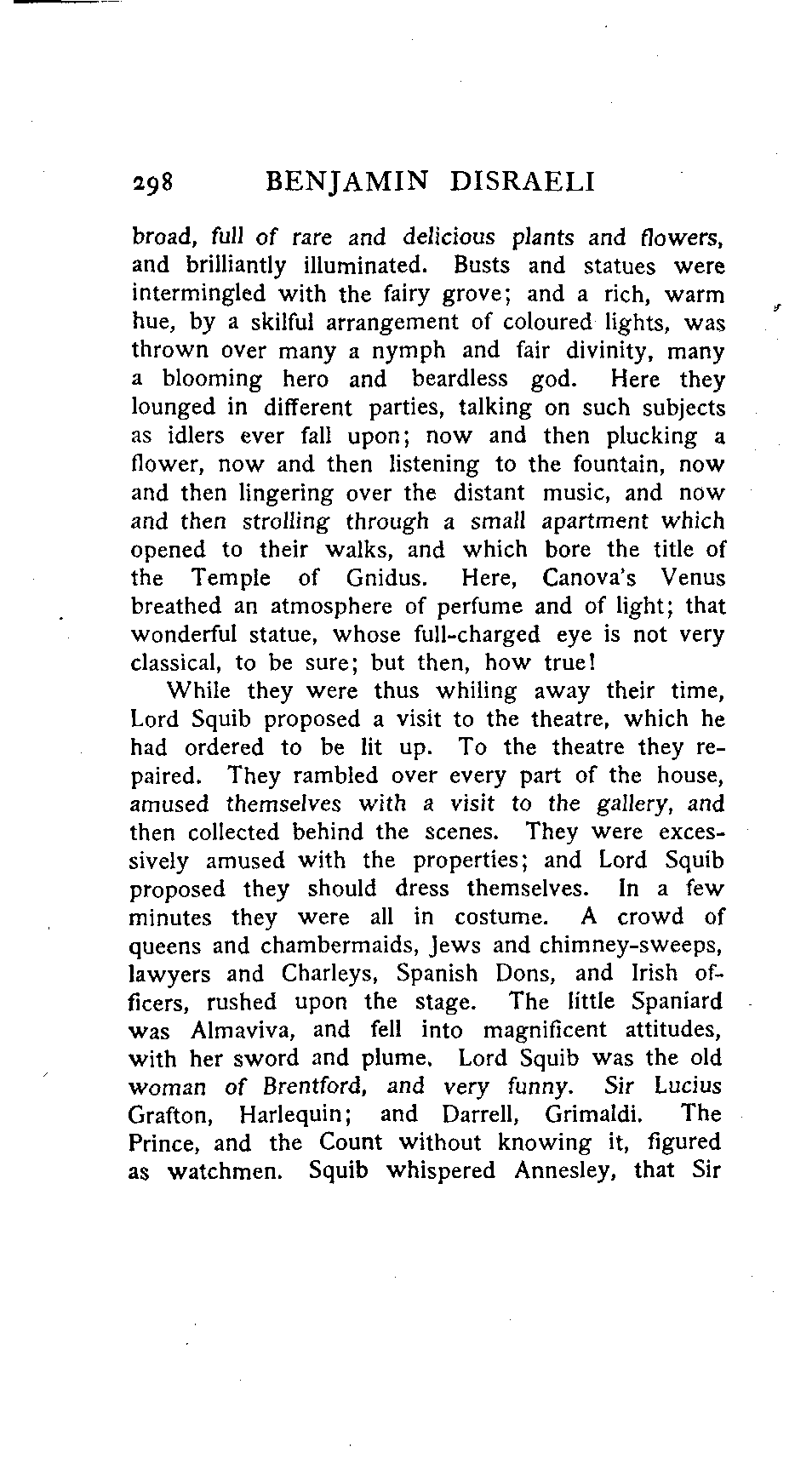 298 BENJAMIN DISRAELI

broad, full of rare and delicious plants and flowers, and brilliantly illuminated. Busts and statues were intermingled with the fairy grove; and a rich, warm hue, by a skilful arrangement of coloured lights, was thrown over many a nymph and fair divinity, many a blooming hero and beardless god. Here they lounged in different parties, talking on such subjects as idlers ever fall upon; now and then plucking a flower, now and then listening to the fountain, now and then lingering over the distant music, and now and then strolling through a small apartment which opened to their walks, and which bore the title of the Temple of Gnidus. Here, Canova's Venus breathed an atmosphere of perfume and of light; that wonderful statue, whose full-charged eye is not very classical, to be sure; but then, how true!

While they were thus whiling away their time, Lord Squib proposed a visit to the theatre, which he had ordered to be lit up. To the theatre they repaired. They rambled over every part of the house, amused themselves with a visit to the gallery, and then collected behind the scenes. They were excessively amused with the properties; and Lord Squib proposed they should dress themselves. In a few minutes they were all in costume. A crowd of queens and chambermaids, Jews and chimney-sweeps, lawyers and Charleys, Spanish Dons, and Irish officers, rushed upon the stage. The little Spaniard was Almaviva, and fell into magnificent attitudes, with her sword and plume. Lord Squib was the old woman of Brentford, and very funny. Sir Lucius Grafton, Harlequin; and Darrell, Grimaldi. The Prince, and the Count without knowing it, figured as watchmen. Squib whispered Annesley, that Sir